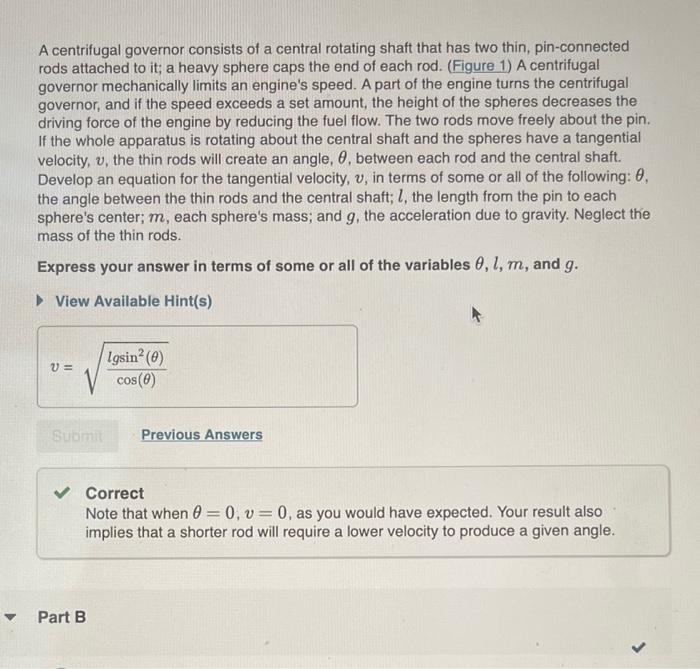 A centrifugal governor consists of a central rotating shaft that has two thin, pin-connected rods attached to it; a heavy sphere caps the end of each rod. (Figure 1) A centrifugal governor mechanically limits an engine's speed. A part of the engine turns the centrifugal governor, and if the speed exceeds a set amount, the height of the spheres decreases the driving force of the engine by reducing the fuel flow. The two rods move freely about the pin. If the whole apparatus is rotating about the central shaft and the spheres have a tangential velocity, $v$, the thin rods will create an angle, $\theta$, between each rod and the central shaft. Develop an equation for the tangential velocity, $v$, in terms of some or all of the following: $\theta$, the angle between the thin rods and the central shaft; $l$, the length from the pin to each sphere's center; $m$, each sphere's mass; and $g$, the acceleration due to gravity. Neglect the mass of the thin rods.

Express your answer in terms of some or all of the variables $\theta$, $l$, $m$, and $g$.

View Available Hint(s)

$v = \sqrt{\frac{lg\sin^2(\theta)}{\cos(\theta)}}$

Submit

Previous Answers

Correct
Note that when $\theta = 0$, $v = 0$, as you would have expected. Your result also implies that a shorter rod will require a lower velocity to produce a given angle.

Part B